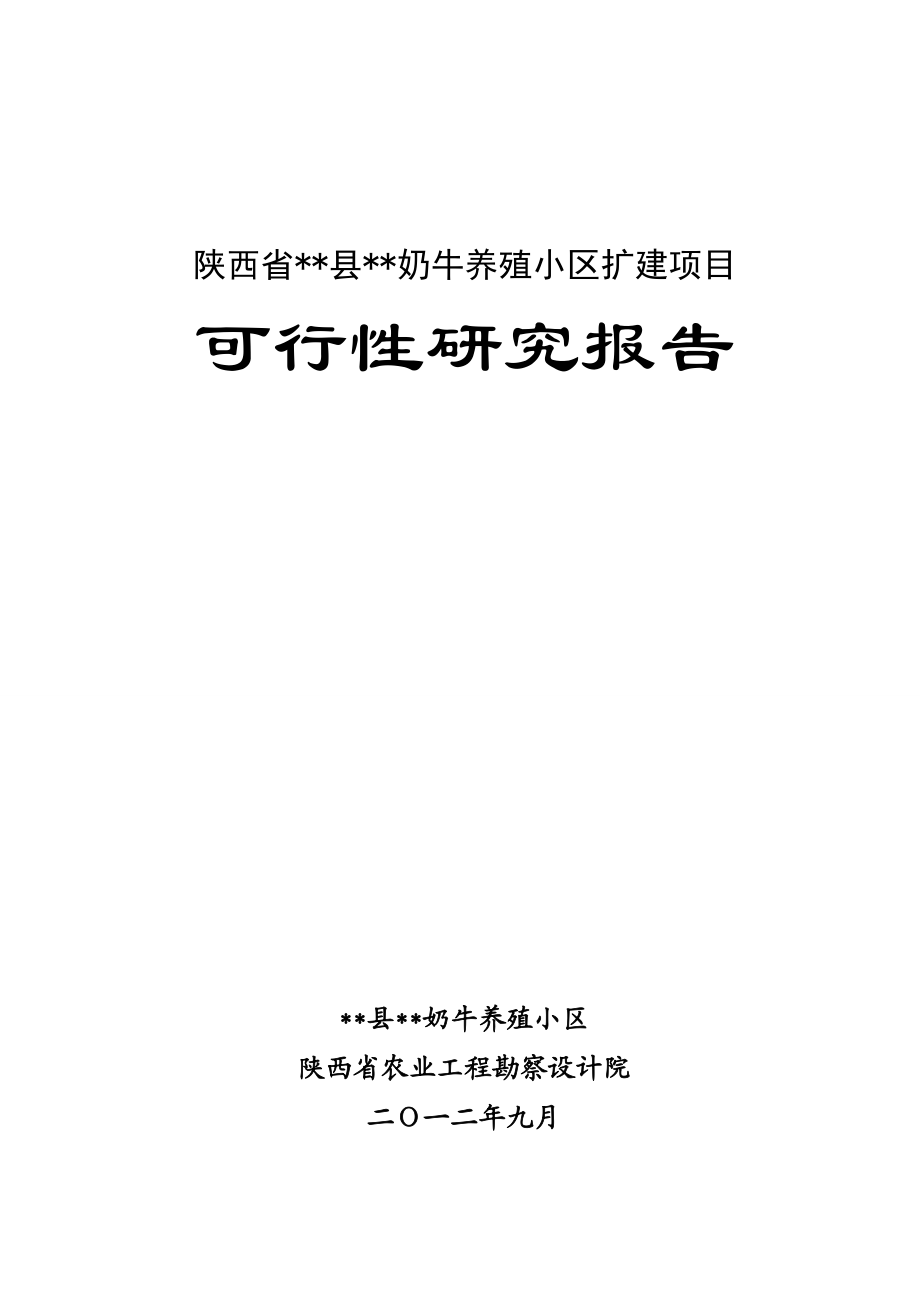 陕西省**县**奶牛养殖小区扩建项目

可行性研究报告

**县**奶牛养殖小区

陕西省农业工程勘察设计院

二〇一二年九月